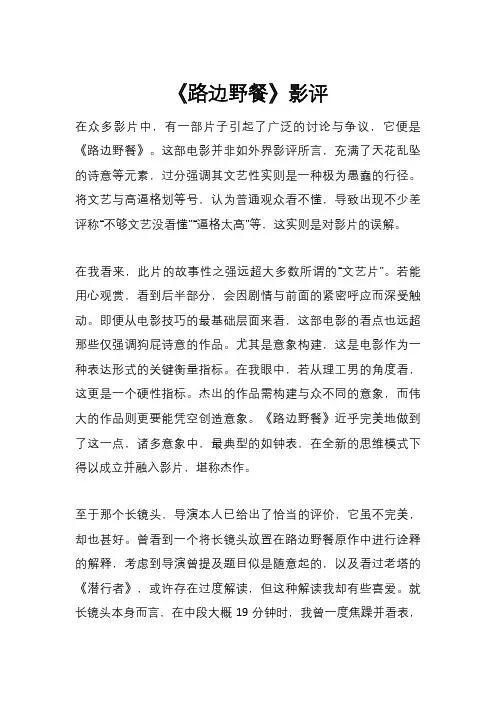 《路边野餐》影评

在众多影片中，有一部片子引起了广泛的讨论与争议，它便是《路边野餐》。这部电影并非如外界影评所言，充满了天花乱坠的诗意等元素，过分强调其文艺性实则是一种极为愚蠢的行径。将文艺与高逼格划等号，认为普通观众看不懂，导致出现不少差评称“不够文艺没看懂”“逼格太高”等，这实则是对影片的误解。

在我看来，此片的故事性之强远超大多数所谓的“文艺片”。若能用心观赏，看到后半部分，会因剧情与前面的紧密呼应而深受触动。即便从电影技巧的最基础层面来看，这部电影的看点也远超那些仅强调狗屁诗意的作品。尤其是意象构建，这是电影作为一种表达形式的关键衡量指标。在我眼中，若从理工男的角度看，这更是一个硬性指标。杰出的作品需构建与众不同的意象，而伟大的作品则更要能凭空创造意象。《路边野餐》近乎完美地做到了这一点，诸多意象中，最典型的如钟表，在全新的思维模式下得以成立并融入影片，堪称杰作。

至于那个长镜头，导演本人已给出了恰当的评价，它虽不完美，却也甚好。曾看到一个将长镜头放置在路边野餐原作中进行诠释的解释，考虑到导演曾提及题目似是随意起的，以及看过老塔的《潜行者》，或许存在过度解读，但这种解读我却有些喜爱。就长镜头本身而言，在中段大概 19 分钟时，我曾一度焦躁并看表，